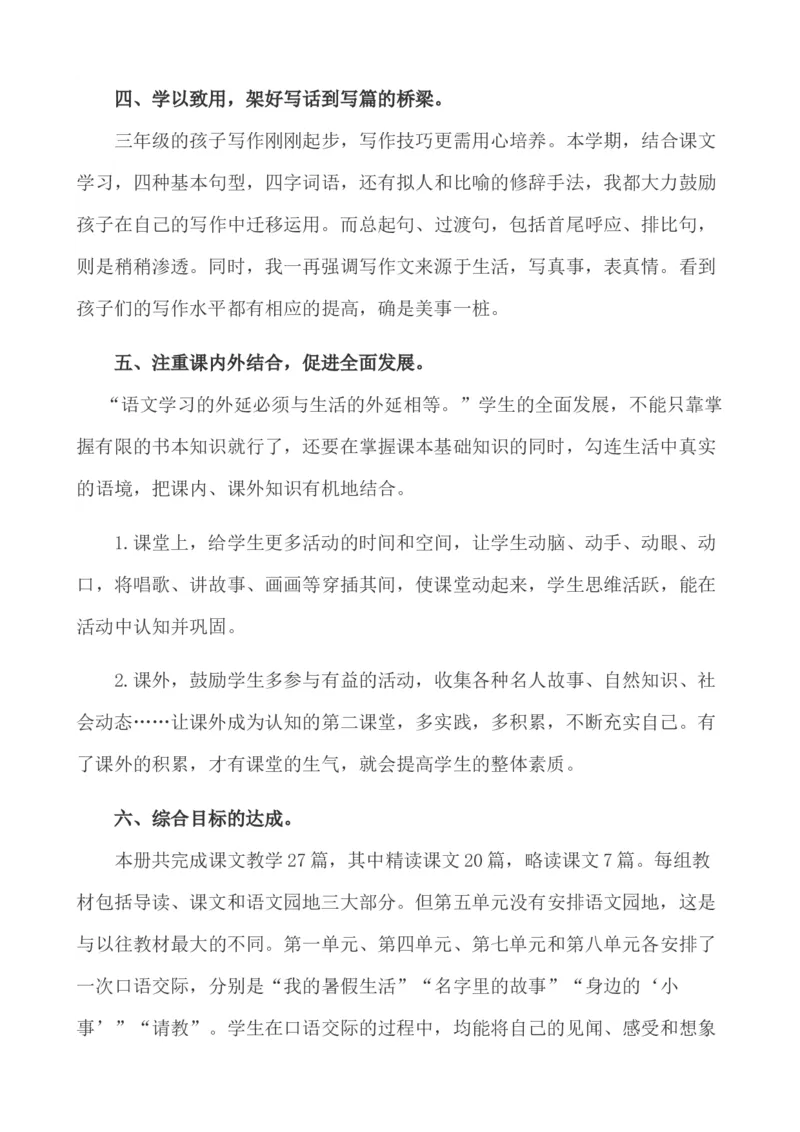 四、学以致用，架好写话到写篇的桥梁。

三年级的孩子写作刚刚起步，写作技巧更需用心培养。本学期，结合课文学习，四种基本句型，四字词语，还有拟人和比喻的修辞手法，我都大力鼓励孩子在自己的写作中迁移运用。而总起句、过渡句，包括首尾呼应、排比句，则是稍稍渗透。同时，我一再强调写作文来源于生活，写真事，表真情。看到孩子们的写作水平都有相应的提高，确是美事一桩。

五、注重课内外结合，促进全面发展。

“语文学习的外延必须与生活的外延相等。”学生的全面发展，不能只靠掌握有限的书本知识就行了，还要在掌握课本基础知识的同时，勾连生活中真实的语境，把课内、课外知识有机地结合。

1.课堂上，给学生更多活动的时间和空间，让学生动脑、动手、动眼、动口，将唱歌、讲故事、画画等穿插其间，使课堂动起来，学生思维活跃，能在活动中认知并巩固。

2.课外，鼓励学生多参与有益的活动，收集各种名人故事、自然知识、社会动态……让课外成为认知的第二课堂，多实践，多积累，不断充实自己。有了课外的积累，才有课堂的生气，就会提高学生的整体素质。

六、综合目标的达成。

本册共完成课文教学27篇，其中精读课文20篇，略读课文7篇。每组教材包括导读、课文和语文园地三大部分。但第五单元没有安排语文园地，这是与以往教材最大的不同。第一单元、第四单元、第七单元和第八单元各安排了一次口语交际，分别是“我的暑假生活”“名字里的故事”“身边的‘小事’”“请教”。学生在口语交际的过程中，均能将自己的见闻、感受和想象